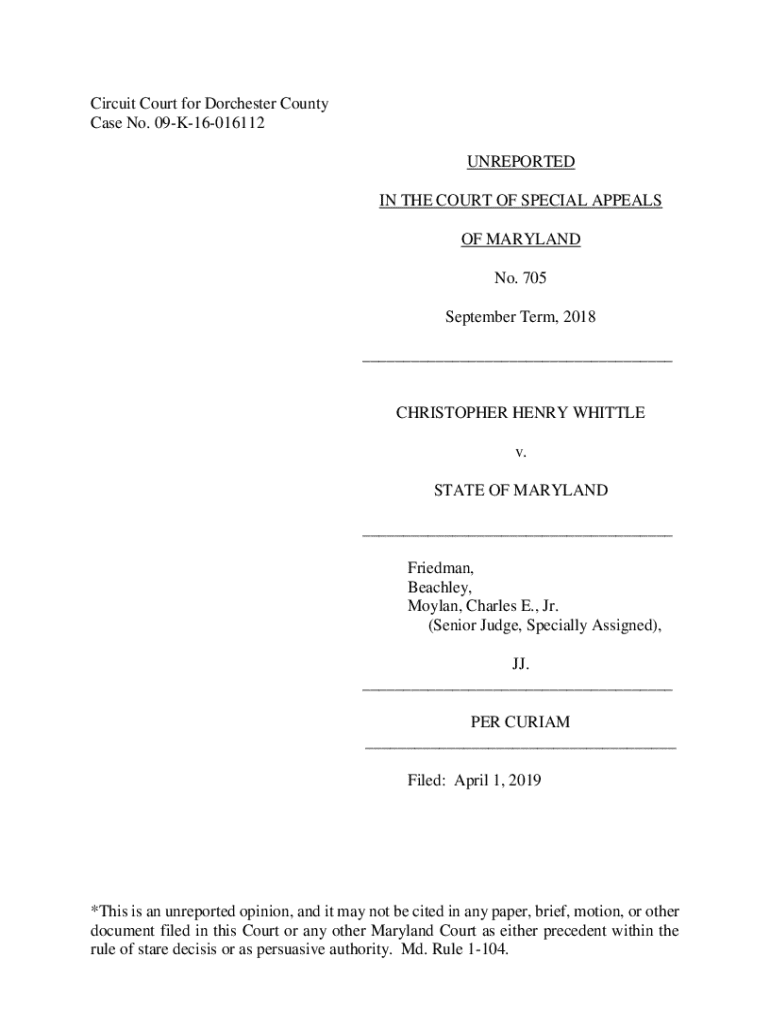 Circuit Court for Dorchester County
Case No. 09-K-16-016112

UNREPORTED

IN THE COURT OF SPECIAL APPEALS

OF MARYLAND

No. 705

September Term, 2018

CHRISTOPHER HENRY WHITTLE

v.

STATE OF MARYLAND

Friedman,
Beachley,
Moylan, Charles E., Jr.
(Senior Judge, Specially Assigned),

JJ.

PER CURIAM

Filed: April 1, 2019

*This is an unreported opinion, and it may not be cited in any paper, brief, motion, or other document filed in this Court or any other Maryland Court as either precedent within the rule of stare decisis or as persuasive authority. Md. Rule 1-104.